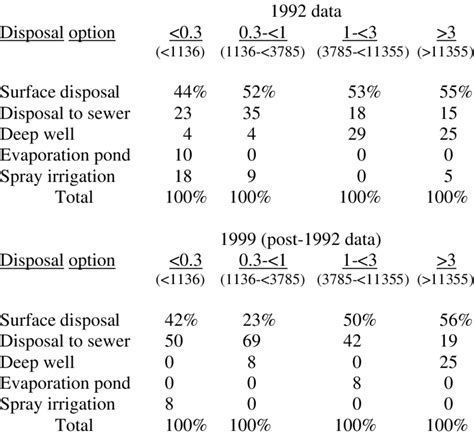 1992 data

| Disposal option | <0.3 (<1136) | 0.3-<1 (1136-<3785) | 1-<3 (3785-<11355) | >3 (>11355) |
|---|---|---|---|---|
| Surface disposal | 44% | 52% | 53% | 55% |
| Disposal to sewer | 23 | 35 | 18 | 15 |
| Deep well | 4 | 4 | 29 | 25 |
| Evaporation pond | 10 | 0 | 0 | 0 |
| Spray irrigation | 18 | 9 | 0 | 5 |
| Total | 100% | 100% | 100% | 100% |

1999 (post-1992 data)

| Disposal option | <0.3 (<1136) | 0.3-<1 (1136-<3785) | 1-<3 (3785-<11355) | >3 (>11355) |
|---|---|---|---|---|
| Surface disposal | 42% | 23% | 50% | 56% |
| Disposal to sewer | 50 | 69 | 42 | 19 |
| Deep well | 0 | 8 | 0 | 25 |
| Evaporation pond | 0 | 0 | 8 | 0 |
| Spray irrigation | 8 | 0 | 0 | 0 |
| Total | 100% | 100% | 100% | 100% |